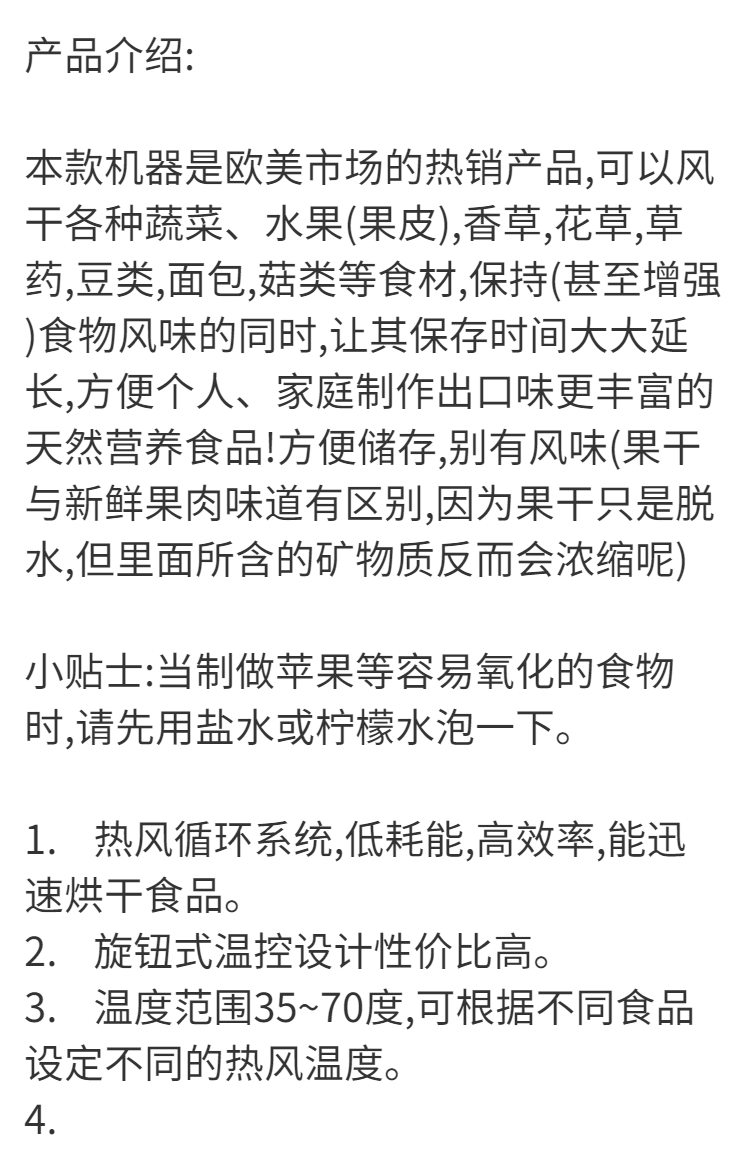 产品介绍:

本款机器是欧美市场的热销产品,可以风干各种蔬菜、水果(果皮),香草,花草,草药,豆类,面包,菇类等食材,保持(甚至增强)食物风味的同时,让其保存时间大大延长,方便个人、家庭制作出口味更丰富的天然营养食品!方便储存,别有风味(果干与新鲜果肉味道有区别,因为果干只是脱水,但里面所含的矿物质反而会浓缩呢)

小贴士:当制做苹果等容易氧化的食物时,请先用盐水或柠檬水泡一下。

1.　热风循环系统,低耗能,高效率,能迅速烘干食品。
2.　旋钮式温控设计性价比高。
3.　温度范围35~70度,可根据不同食品设定不同的热风温度。
4.